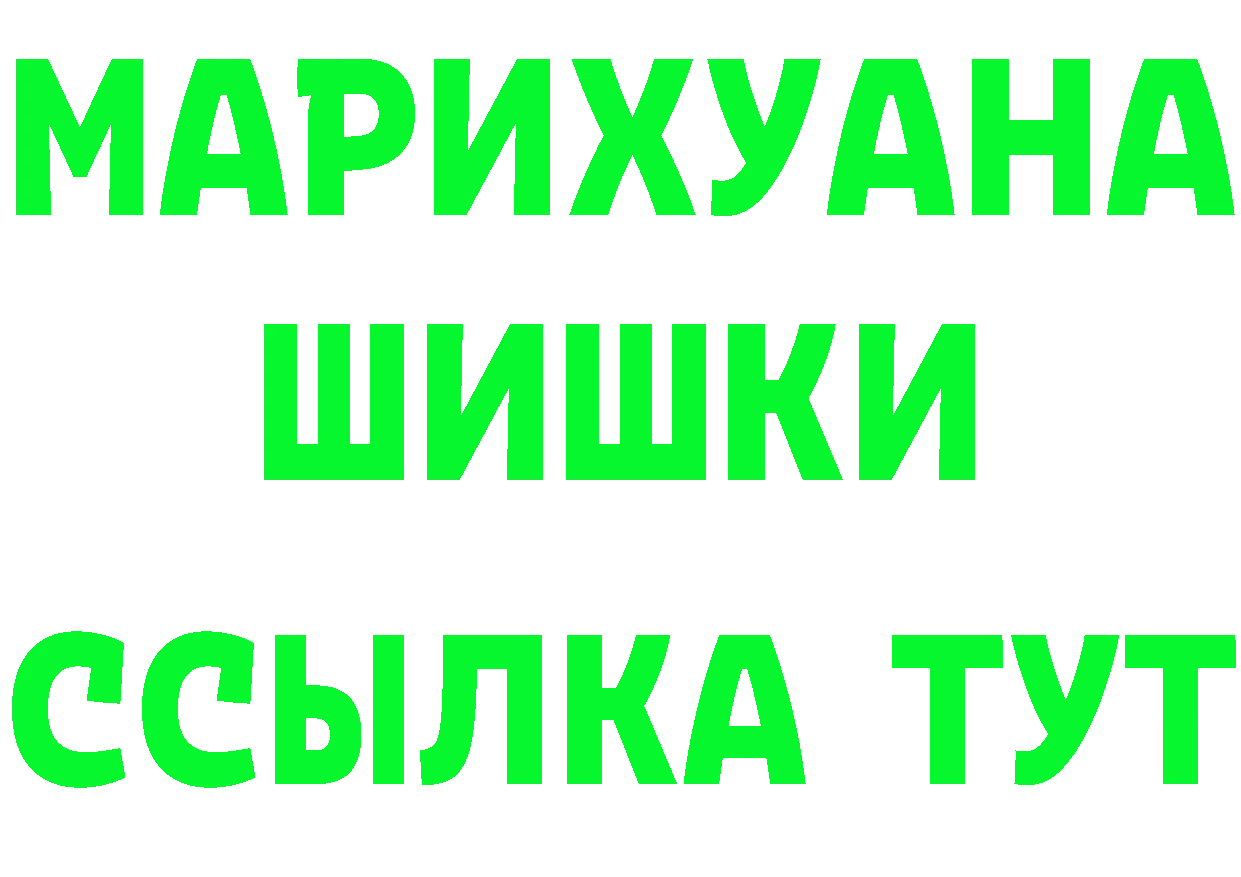 МАРИХУАНА
ШИШКИ
ССЫЛКА ТУТ